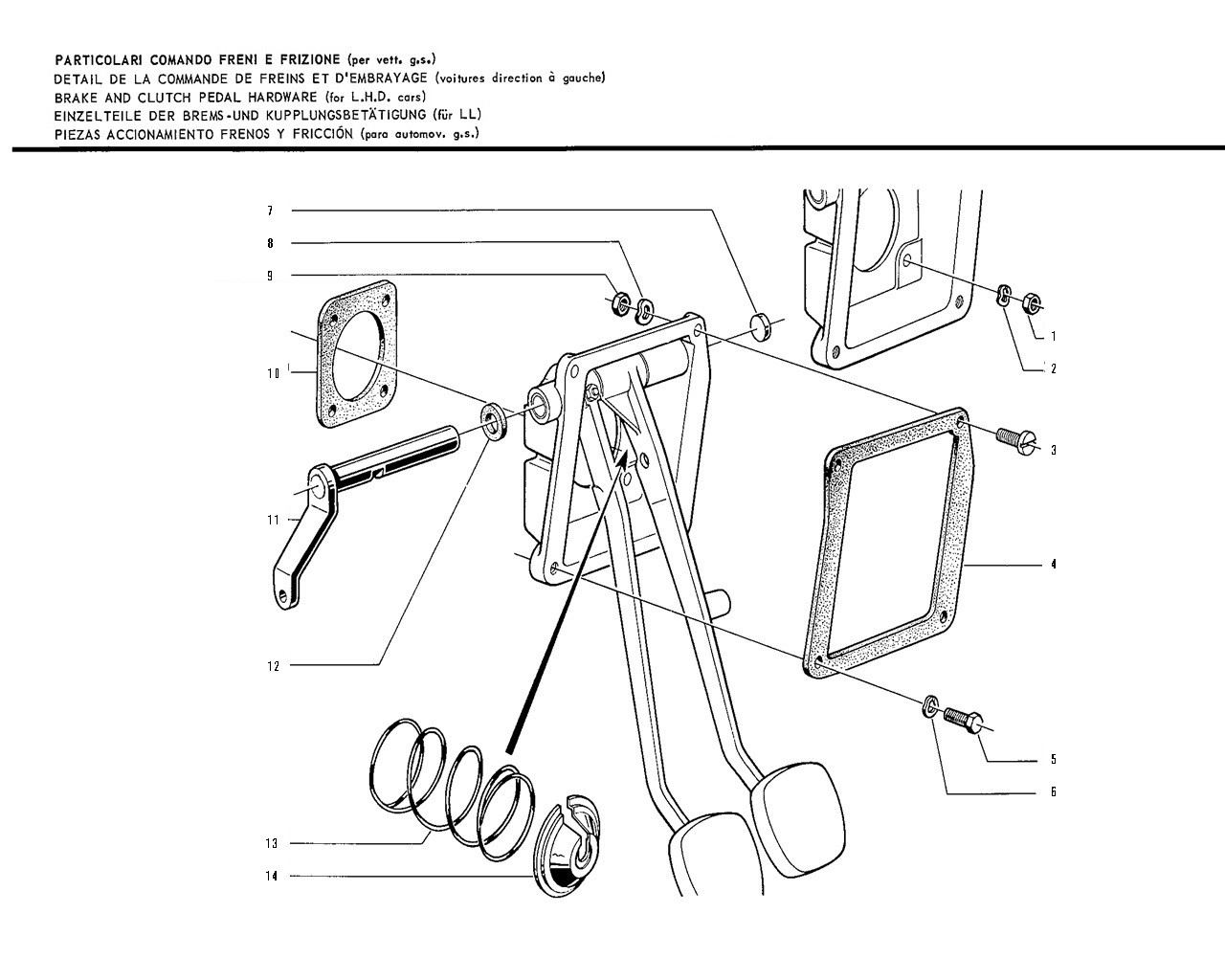 PARTICOLARI COMANDO FRENI E FRIZIONE (per vett. g.s.)
DETAIL DE LA COMMANDE DE FREINS ET D'EMBRAYAGE (voitures direction à gauche)
BRAKE AND CLUTCH PEDAL HARDWARE (for L.H.D. cars)
EINZELTEILE DER BREMS-UND KUPPLUNGSBETÄTIGUNG (für LL)
PIEZAS ACCIONAMIENTO FRENOS Y FRICCIÓN (para automov. g.s.)

7
8
9
10
11
12
13
14
1
2
3
4
5
6